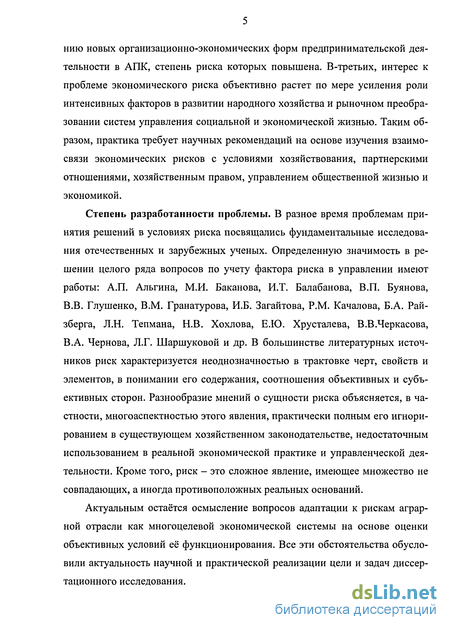 5

нию новых организационно-экономических форм предпринимательской деятельности в АПК, степень риска которых повышена. В-третьих, интерес к проблеме экономического риска объективно растет по мере усиления роли интенсивных факторов в развитии народного хозяйства и рыночном преобразовании систем управления социальной и экономической жизнью. Таким образом, практика требует научных рекомендаций на основе изучения взаимосвязи экономических рисков с условиями хозяйствования, партнерскими отношениями, хозяйственным правом, управлением общественной жизнью и экономикой.

Степень разработанности проблемы. В разное время проблемам принятия решений в условиях риска посвящались фундаментальные исследования отечественных и зарубежных ученых. Определенную значимость в решении целого ряда вопросов по учету фактора риска в управлении имеют работы: А.П. Альгина, М.И. Баканова, И.Т. Балабанова, В.П. Буянова, В.В. Глушенко, В.М. Гранатурова, И.Б. Загайтова, Р.М. Качалова, Б.А. Райзберга, Л.Н. Тепмана, Н.В. Хохлова, Е.Ю. Хрусталева, В.В.Черкасова, В.А. Чернова, Л.Г. Шаршуковой и др. В большинстве литературных источников риск характеризуется неоднозначностью в трактовке черт, свойств и элементов, в понимании его содержания, соотношения объективных и субъективных сторон. Разнообразие мнений о сущности риска объясняется, в частности, многоаспектностью этого явления, практически полным его игнорированием в существующем хозяйственном законодательстве, недостаточным использованием в реальной экономической практике и управленческой деятельности. Кроме того, риск – это сложное явление, имеющее множество не совпадающих, а иногда противоположных реальных оснований.

Актуальным остаётся осмысление вопросов адаптации к рискам аграрной отрасли как многоцелевой экономической системы на основе оценки объективных условий её функционирования. Все эти обстоятельства обусловили актуальность научной и практической реализации цели и задач диссертационного исследования.

dsLib.net
библиотека диссертаций